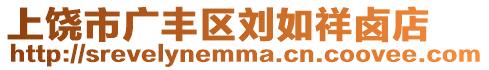 上饶市广丰区刘如祥卤店
http://srevelynemma.cn.coovee.com